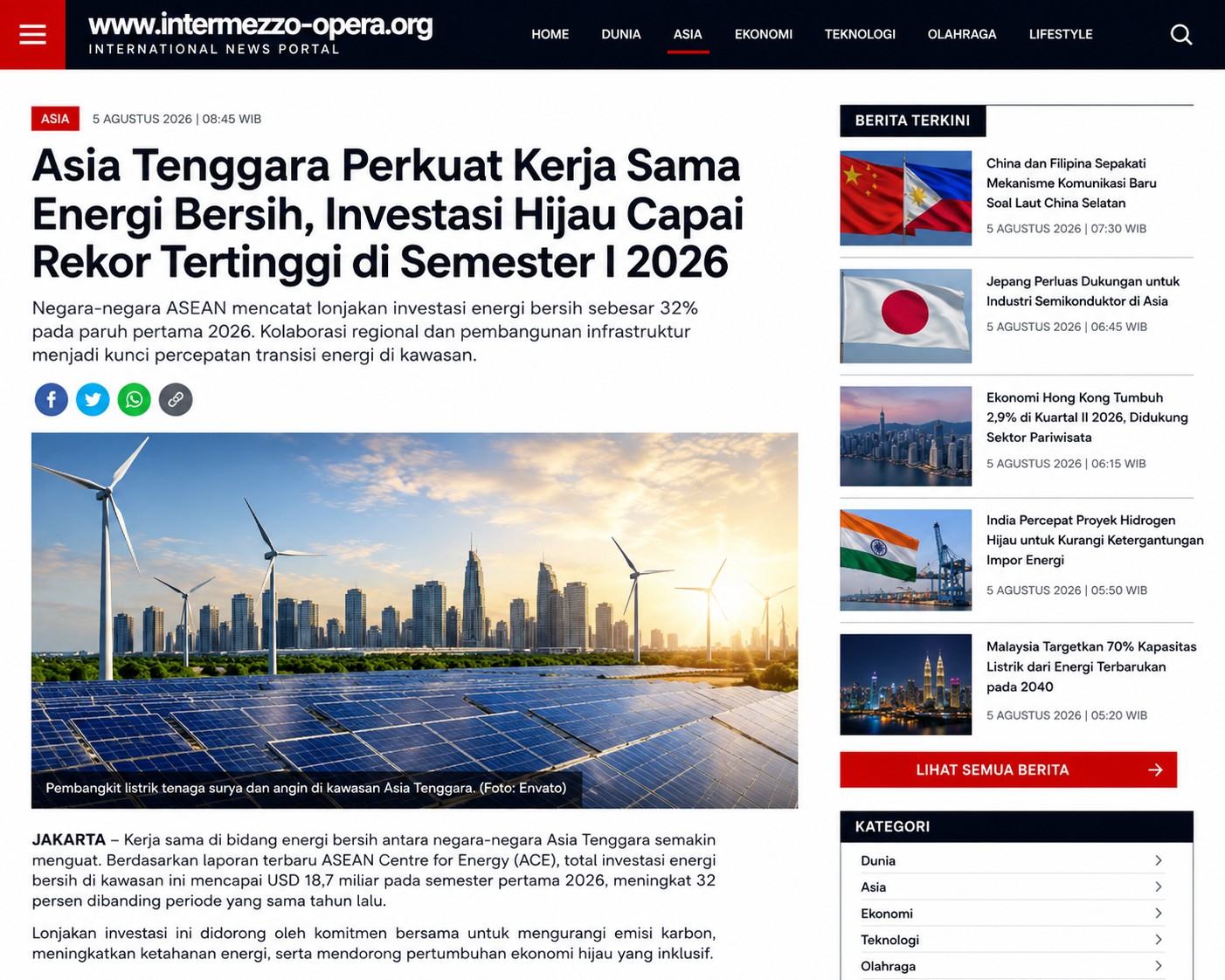 www.intermezzo-opera.org
INTERNATIONAL NEWS PORTAL

HOME DUNIA ASIA EKONOMI TEKNOLOGI OLAHRAGA LIFESTYLE

ASIA 5 AGUSTUS 2026 | 08:45 WIB

Asia Tenggara Perkuat Kerja Sama Energi Bersih, Investasi Hijau Capai Rekor Tertinggi di Semester I 2026

Negara-negara ASEAN mencatat lonjakan investasi energi bersih sebesar 32% pada paruh pertama 2026. Kolaborasi regional dan pembangunan infrastruktur menjadi kunci percepatan transisi energi di kawasan.

Pembangkit listrik tenaga surya dan angin di kawasan Asia Tenggara. (Foto: Envato)

JAKARTA – Kerja sama di bidang energi bersih antara negara-negara Asia Tenggara semakin menguat. Berdasarkan laporan terbaru ASEAN Centre for Energy (ACE), total investasi energi bersih di kawasan ini mencapai USD 18,7 miliar pada semester pertama 2026, meningkat 32 persen dibanding periode yang sama tahun lalu.

Lonjakan investasi ini didorong oleh komitmen bersama untuk mengurangi emisi karbon, meningkatkan ketahanan energi, serta mendorong pertumbuhan ekonomi hijau yang inklusif.

BERITA TERKINI

China dan Filipina Sepakati Mekanisme Komunikasi Baru Soal Laut China Selatan
5 AGUSTUS 2026 | 07:30 WIB

Jepang Perluas Dukungan untuk Industri Semikonduktor di Asia
5 AGUSTUS 2026 | 06:45 WIB

Ekonomi Hong Kong Tumbuh 2,9% di Kuartal II 2026, Didukung Sektor Pariwisata
5 AGUSTUS 2026 | 06:15 WIB

India Percepat Proyek Hidrogen Hijau untuk Kurangi Ketergantungan Impor Energi
5 AGUSTUS 2026 | 05:50 WIB

Malaysia Targetkan 70% Kapasitas Listrik dari Energi Terbarukan pada 2040
5 AGUSTUS 2026 | 05:20 WIB

LIHAT SEMUA BERITA

KATEGORI
Dunia
Asia
Ekonomi
Teknologi
Olahraga